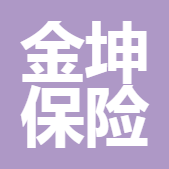 金坤
保险